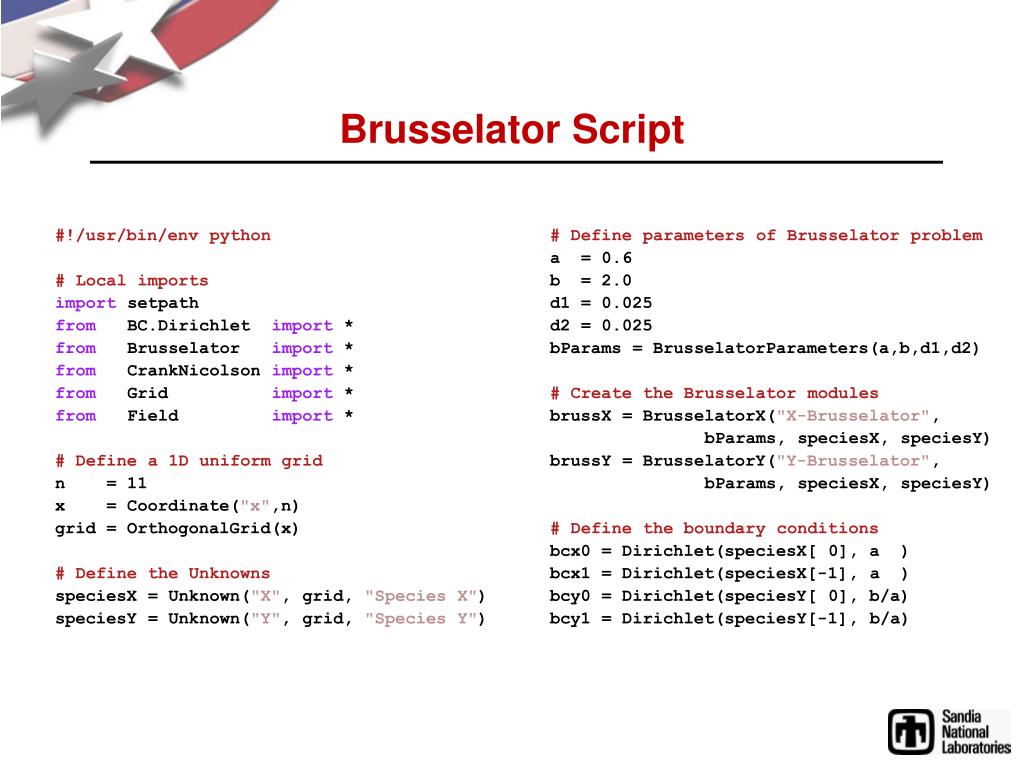 Brusselator Script

#!/usr/bin/env python

# Local imports
import setpath
from BC.Dirichlet import *
from Brusselator import *
from CrankNicolson import *
from Grid import *
from Field import *

# Define a 1D uniform grid
n = 11
x = Coordinate("x",n)
grid = OrthogonalGrid(x)

# Define the Unknowns
speciesX = Unknown("X", grid, "Species X")
speciesY = Unknown("Y", grid, "Species Y")

# Define parameters of Brusselator problem
a = 0.6
b = 2.0
d1 = 0.025
d2 = 0.025
bParams = BrusselatorParameters(a,b,d1,d2)

# Create the Brusselator modules
brussX = BrusselatorX("X-Brusselator",
bParams, speciesX, speciesY)
brussY = BrusselatorY("Y-Brusselator",
bParams, speciesX, speciesY)

# Define the boundary conditions
bcx0 = Dirichlet(speciesX[ 0], a )
bcx1 = Dirichlet(speciesX[-1], a )
bcy0 = Dirichlet(speciesY[ 0], b/a)
bcy1 = Dirichlet(speciesY[-1], b/a)

Sandia National Laboratories